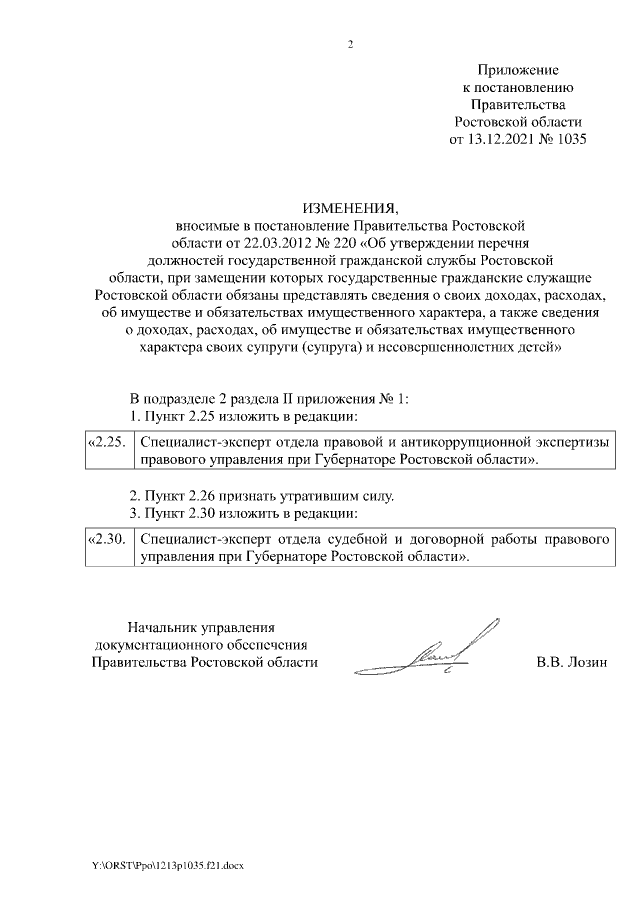 2

Приложение
к постановлению
Правительства
Ростовской области
от 13.12.2021 № 1035

ИЗМЕНЕНИЯ,
вносимые в постановление Правительства Ростовской области от 22.03.2012 № 220 «Об утверждении перечня должностей государственной гражданской службы Ростовской области, при замещении которых государственные гражданские служащие Ростовской области обязаны представлять сведения о своих доходах, расходах, об имуществе и обязательствах имущественного характера, а также сведения о доходах, расходах, об имуществе и обязательствах имущественного характера своих супруги (супруга) и несовершеннолетних детей»

В подразделе 2 раздела II приложения № 1:
1. Пункт 2.25 изложить в редакции:

| «2.25. | Специалист-эксперт отдела правовой и антикоррупционной экспертизы правового управления при Губернаторе Ростовской области». |
|---|---|

2. Пункт 2.26 признать утратившим силу.
3. Пункт 2.30 изложить в редакции:

| «2.30. | Специалист-эксперт отдела судебной и договорной работы правового управления при Губернаторе Ростовской области». |
|---|---|

Начальник управления
документационного обеспечения
Правительства Ростовской области

В.В. Лозин

Y:\ORST\Ppo\1213p1035.f21.docx